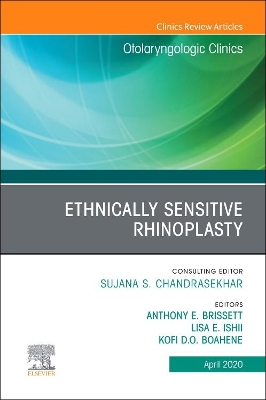 Clinics Review Articles

Otolaryngologic Clinics

ETHNICALLY SENSITIVE RHINOPLASTY

CONSULTING EDITOR
SUJANA S. CHANDRASEKHAR

EDITORS
ANTHONY E. BRISSETT
LISA E. ISHII
KOFI D.O. BOAHENE

ELSEVIER

April 2020